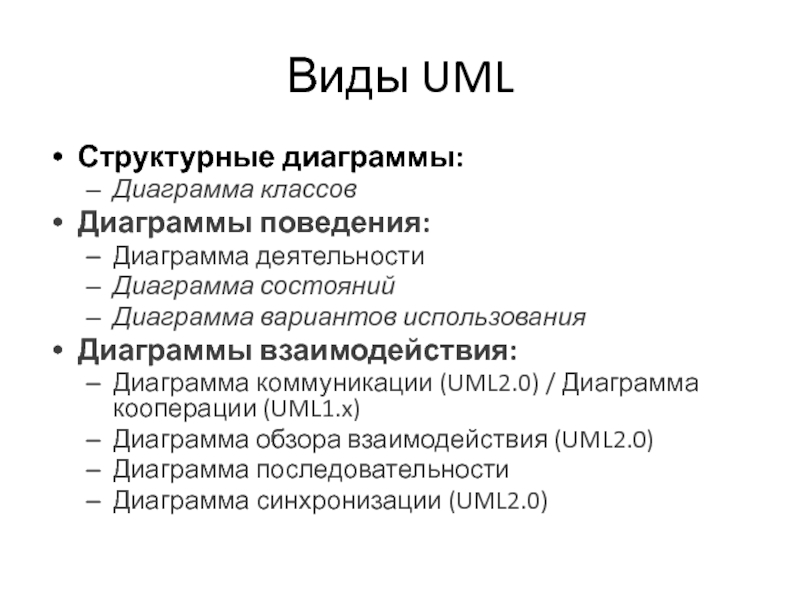 Виды UML

• Структурные диаграммы:
  – Диаграмма классов
• Диаграммы поведения:
  – Диаграмма деятельности
  – Диаграмма состояний
  – Диаграмма вариантов использования
• Диаграммы взаимодействия:
  – Диаграмма коммуникации (UML2.0) / Диаграмма кооперации (UML1.x)
  – Диаграмма обзора взаимодействия (UML2.0)
  – Диаграмма последовательности
  – Диаграмма синхронизации (UML2.0)